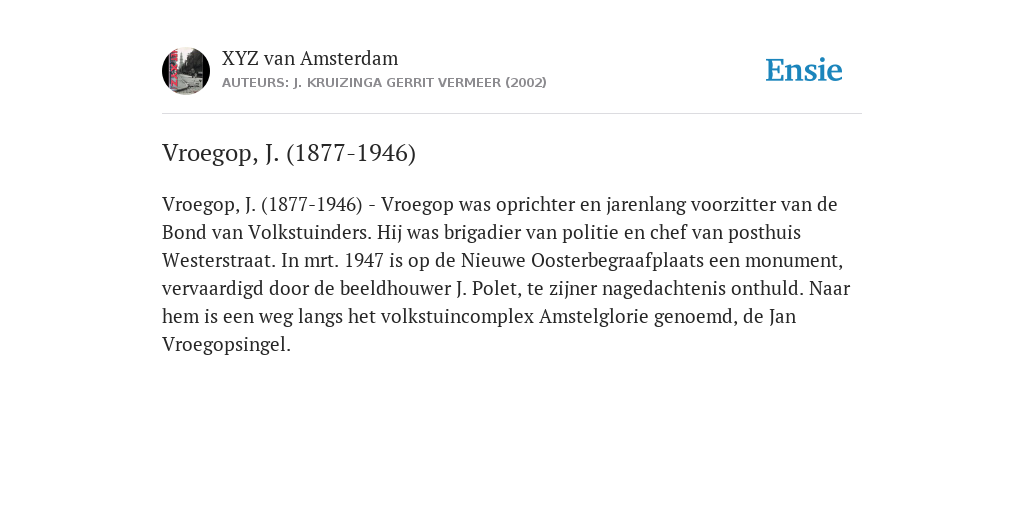 XYZ van Amsterdam
AUTEURS: J. KRUIZINGA GERRIT VERMEER (2002)

Ensie

Vroegop, J. (1877-1946)

Vroegop, J. (1877-1946) - Vroegop was oprichter en jarenlang voorzitter van de Bond van Volkstuinders. Hij was brigadier van politie en chef van posthuis Westerstraat. In mrt. 1947 is op de Nieuwe Oosterbegraafplaats een monument, vervaardigd door de beeldhouwer J. Polet, te zijner nagedachtenis onthuld. Naar hem is een weg langs het volkstuincomplex Amstelglorie genoemd, de Jan Vroegopsingel.